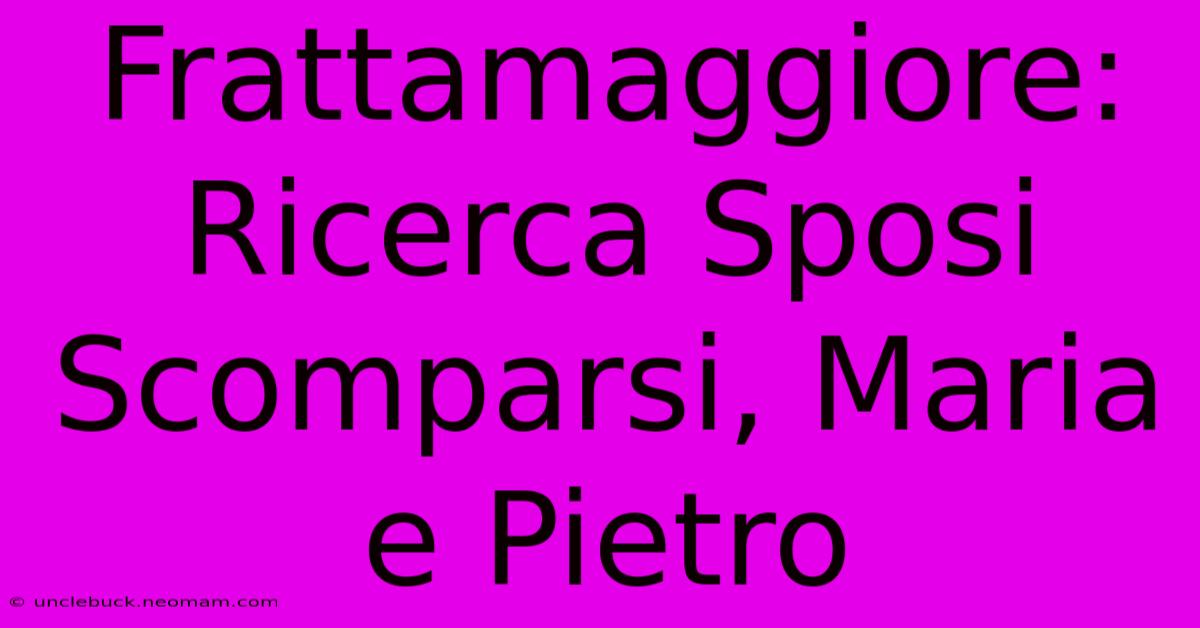 Frattamaggiore: Ricerca Sposi Scomparsi, Maria e Pietro

© unclebuck.neomam.com